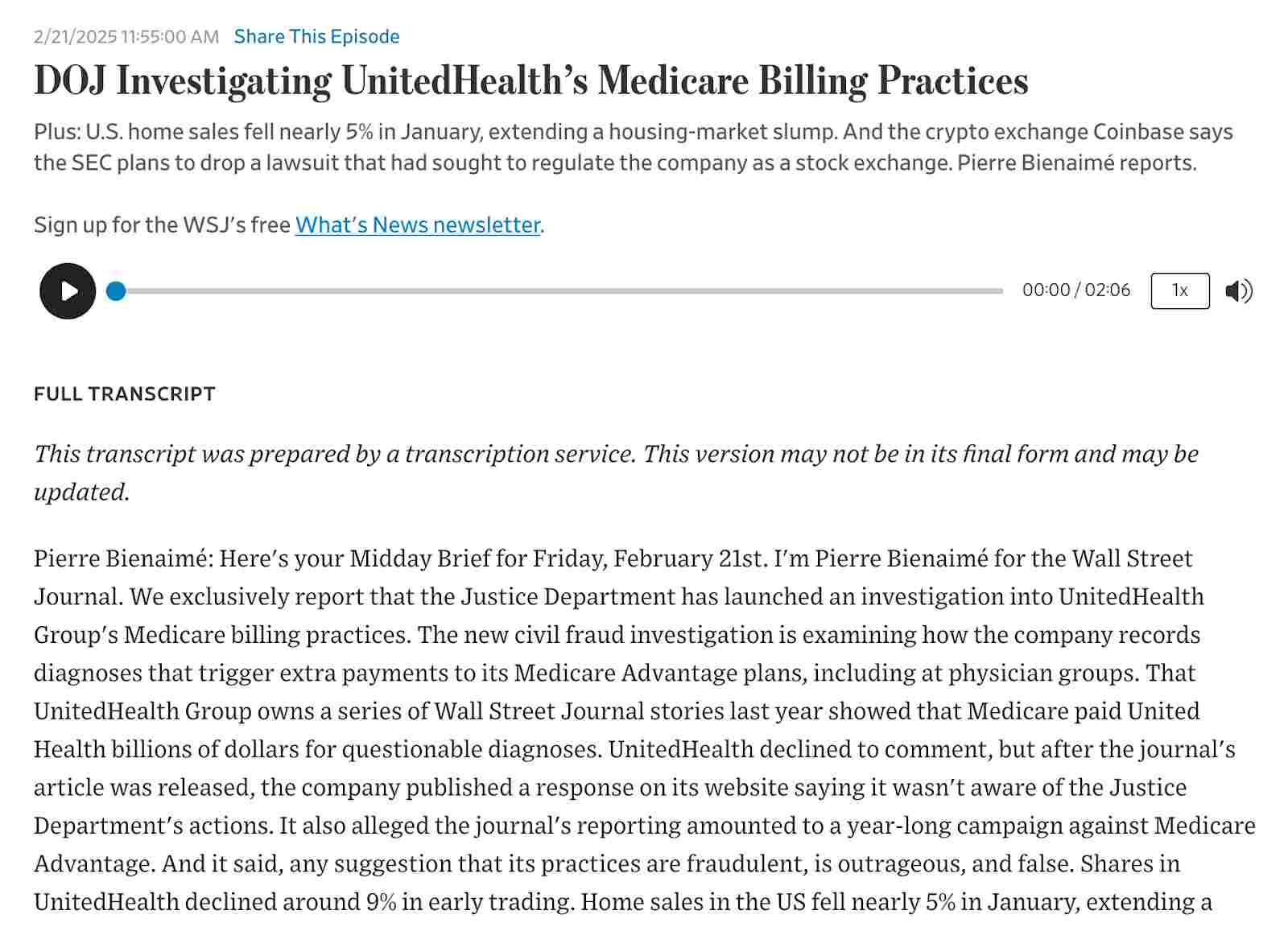 2/21/2025 11:55:00 AM Share This Episode

DOJ Investigating UnitedHealth's Medicare Billing Practices

Plus: U.S. home sales fell nearly 5% in January, extending a housing-market slump. And the crypto exchange Coinbase says the SEC plans to drop a lawsuit that had sought to regulate the company as a stock exchange. Pierre Bienaimé reports.

Sign up for the WSJ's free What's News newsletter.

00:00 / 02:06 1x

FULL TRANSCRIPT

This transcript was prepared by a transcription service. This version may not be in its final form and may be updated.

Pierre Bienaimé: Here's your Midday Brief for Friday, February 21st. I'm Pierre Bienaimé for the Wall Street Journal. We exclusively report that the Justice Department has launched an investigation into UnitedHealth Group's Medicare billing practices. The new civil fraud investigation is examining how the company records diagnoses that trigger extra payments to its Medicare Advantage plans, including at physician groups. That UnitedHealth Group owns a series of Wall Street Journal stories last year showed that Medicare paid United Health billions of dollars for questionable diagnoses. UnitedHealth declined to comment, but after the journal's article was released, the company published a response on its website saying it wasn't aware of the Justice Department's actions. It also alleged the journal's reporting amounted to a year-long campaign against Medicare Advantage. And it said, any suggestion that its practices are fraudulent, is outrageous, and false. Shares in UnitedHealth declined around 9% in early trading. Home sales in the US fell nearly 5% in January, extending a